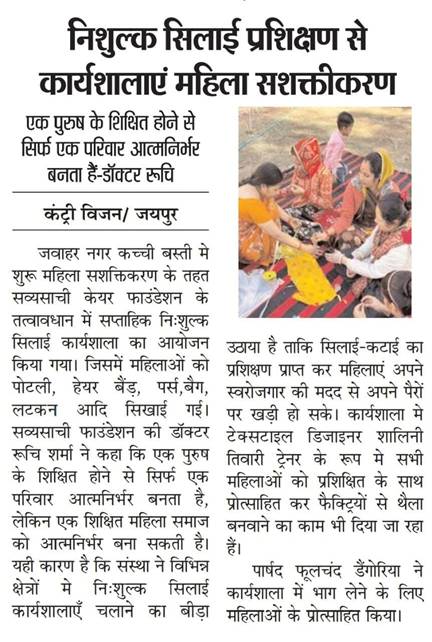 निशुल्क सिलाई प्रशिक्षण से कार्यशालाएं महिला सशक्तीकरण

एक पुरुष के शिक्षित होने से सिर्फ एक परिवार आत्मनिर्भर बनता हैं-डॉक्टर रूचि

कंट्री विजन/ जयपुर

जवाहर नगर कच्ची बस्ती मे शुरू महिला सशक्तिकरण के तहत सव्यसाची केयर फाउंडेशन के तत्वावधान में सप्ताहिक निःशुल्क सिलाई कार्यशाला का आयोजन किया गया। जिसमें महिलाओं को पोटली, हेयर बैंड, पर्स,बैग, लटकन आदि सिखाई गई। सव्यसाची फाउंडेशन की डॉक्टर रूचि शर्मा ने कहा कि एक पुरुष के शिक्षित होने से सिर्फ एक परिवार आत्मनिर्भर बनता है, लेकिन एक शिक्षित महिला समाज को आत्मनिर्भर बना सकती है। यही कारण है कि संस्था ने विभिन्न क्षेत्रों मे निःशुल्क सिलाई कार्यशालाएँ चलाने का बीड़ा उठाया है ताकि सिलाई-कटाई का प्रशिक्षण प्राप्त कर महिलाएं अपने स्वरोजगार की मदद से अपने पैरों पर खड़ी हो सके। कार्यशाला मे टेक्सटाइल डिजाइनर शालिनी तिवारी ट्रेनर के रूप मे सभी महिलाओं को प्रशिक्षित के साथ प्रोत्साहित कर फैक्ट्रियों से थैला बनवाने का काम भी दिया जा रहा हैं।

पार्षद फूलचंद डैंगोरिया ने कार्यशाला में भाग लेने के लिए महिलाओं के प्रोत्साहित किया।